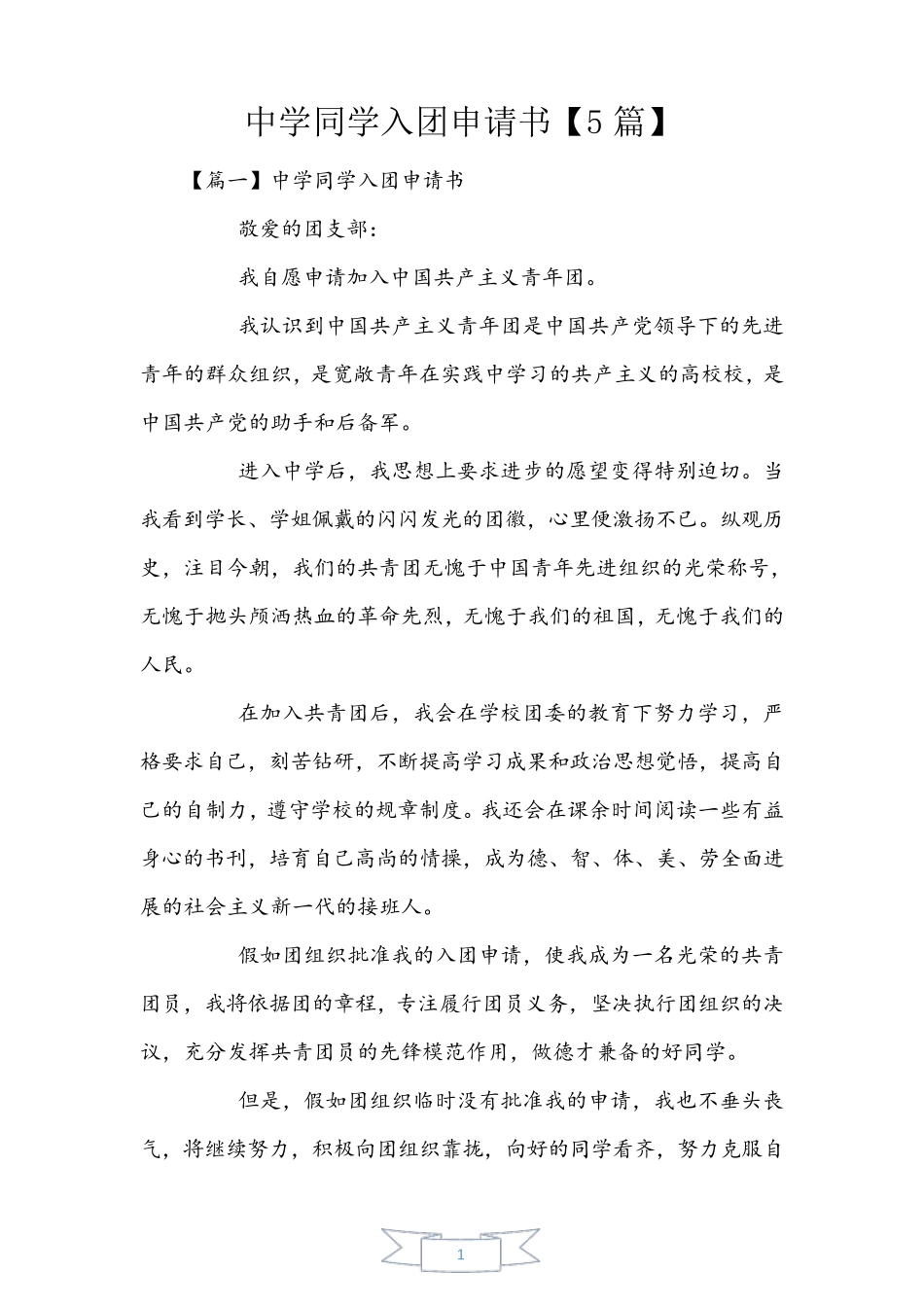 中学同学入团申请书【5篇】

【篇一】中学同学入团申请书

敬爱的团支部：

我自愿申请加入中国共产主义青年团。

我认识到中国共产主义青年团是中国共产党领导下的先进青年的群众组织，是宽敞青年在实践中学习的共产主义的高校校，是中国共产党的助手和后备军。

进入中学后，我思想上要求进步的愿望变得特别迫切。当我看到学长、学姐佩戴的闪闪发光的团徽，心里便激扬不已。纵观历史，注目今朝，我们的共青团无愧于中国青年先进组织的光荣称号，无愧于抛头颅洒热血的革命先烈，无愧于我们的祖国，无愧于我们的人民。

在加入共青团后，我会在学校团委的教育下努力学习，严格要求自己，刻苦钻研，不断提高学习成果和政治思想觉悟，提高自己的自制力，遵守学校的规章制度。我还会在课余时间阅读一些有益身心的书刊，培育自己高尚的情操，成为德、智、体、美、劳全面进展的社会主义新一代的接班人。

假如团组织批准我的入团申请，使我成为一名光荣的共青团员，我将依据团的章程，专注履行团员义务，坚决执行团组织的决议，充分发挥共青团员的先锋模范作用，做德才兼备的好同学。

但是，假如团组织临时没有批准我的申请，我也不垂头丧气，将继续努力，积极向团组织靠拢，向好的同学看齐，努力克服自

1